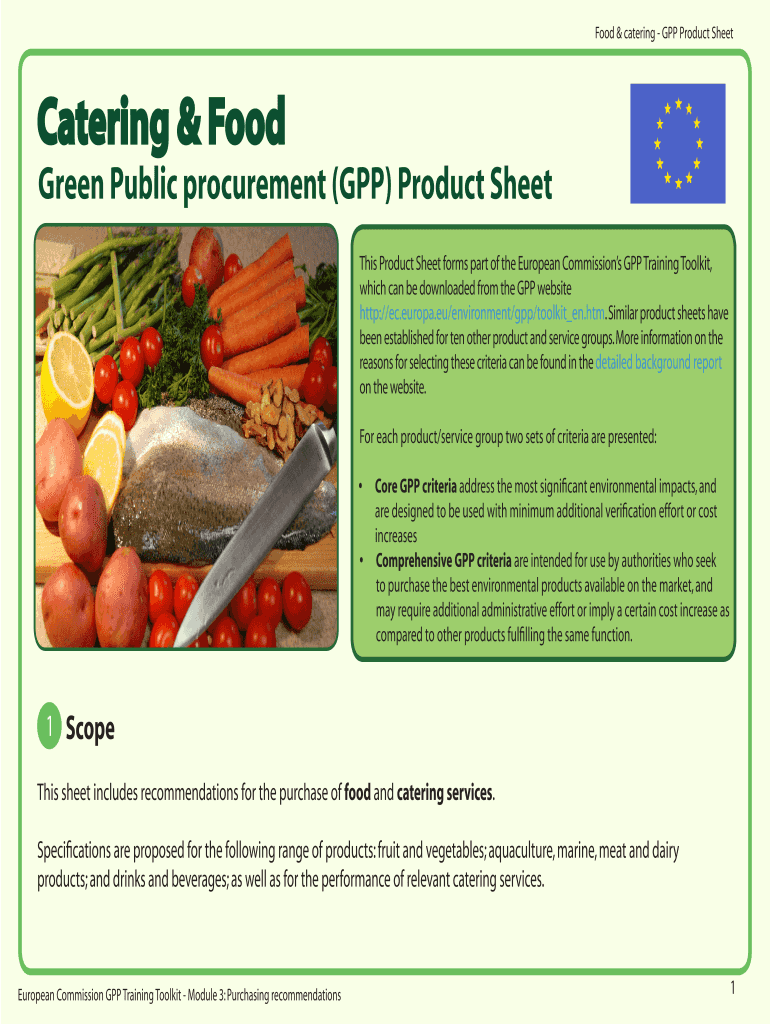 Food & catering - GPP Product Sheet

Catering & Food

Green Public procurement (GPP) Product Sheet

This Product Sheet forms part of the European Commission's GPP Training Toolkit, which can be downloaded from the GPP website http://ec.europa.eu/environment/gpp/toolkit_en.htm. Similar product sheets have been established for ten other product and service groups. More information on the reasons for selecting these criteria can be found in the detailed background report on the website.

For each product/service group two sets of criteria are presented:

• Core GPP criteria address the most significant environmental impacts, and are designed to be used with minimum additional verification effort or cost increases
• Comprehensive GPP criteria are intended for use by authorities who seek to purchase the best environmental products available on the market, and may require additional administrative effort or imply a certain cost increase as compared to other products fulfilling the same function.

1 Scope

This sheet includes recommendations for the purchase of food and catering services.

Specifications are proposed for the following range of products: fruit and vegetables; aquaculture, marine, meat and dairy products; and drinks and beverages; as well as for the performance of relevant catering services.

European Commission GPP Training Toolkit - Module 3: Purchasing recommendations

1